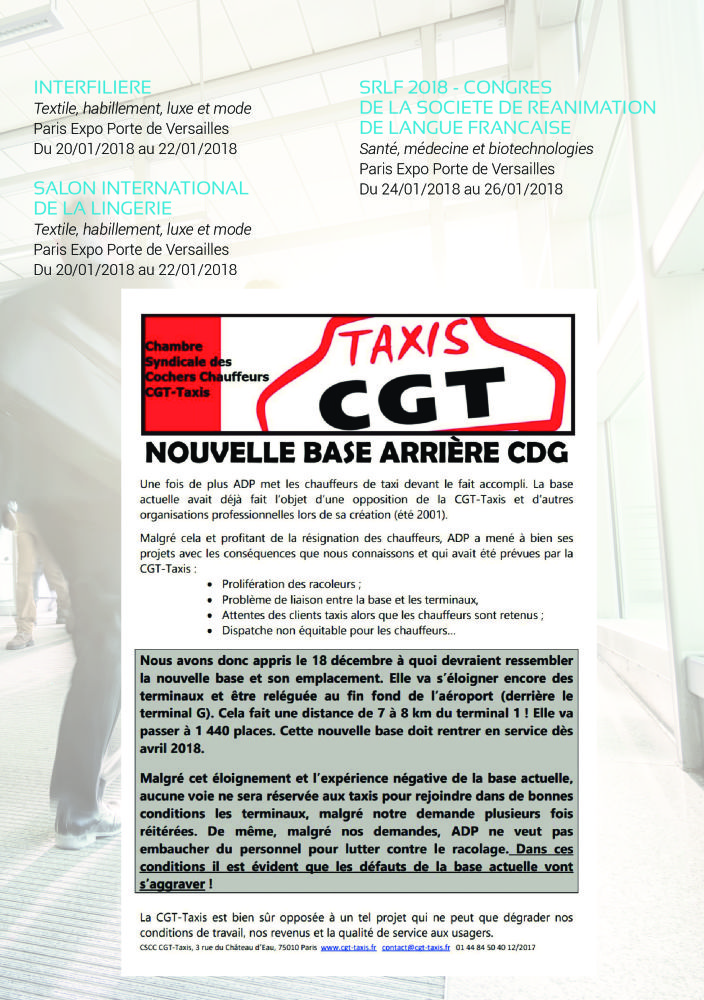 INTERFILIERE
Textile, habillement, luxe et mode
Paris Expo Porte de Versailles
Du 20/01/2018 au 22/01/2018

SALON INTERNATIONAL DE LA LINGERIE
Textile, habillement, luxe et mode
Paris Expo Porte de Versailles
Du 20/01/2018 au 22/01/2018

SRLF 2018 - CONGRES DE LA SOCIETE DE REANIMATION DE LANGUE FRANCAISE
Santé, médecine et biotechnologies
Paris Expo Porte de Versailles
Du 24/01/2018 au 26/01/2018

Chambre Syndicale des Cochers Chauffeurs CGT-Taxis

TAXIS CGT

NOUVELLE BASE ARRIÈRE CDG

Une fois de plus ADP met les chauffeurs de taxi devant le fait accompli. La base actuelle avait déjà fait l'objet d'une opposition de la CGT-Taxis et d'autres organisations professionnelles lors de sa création (été 2001).

Malgré cela et profitant de la résignation des chauffeurs, ADP a mené à bien ses projets avec les conséquences que nous connaissons et qui avait été prévues par la CGT-Taxis :

• Prolifération des racoleurs ;
• Problème de liaison entre la base et les terminaux,
• Attentes des clients taxis alors que les chauffeurs sont retenus ;
• Dispatche non équitable pour les chauffeurs…

Nous avons donc appris le 18 décembre à quoi devraient ressembler la nouvelle base et son emplacement. Elle va s'éloigner encore des terminaux et être reléguée au fin fond de l'aéroport (derrière le terminal G). Cela fait une distance de 7 à 8 km du terminal 1 ! Elle va passer à 1 440 places. Cette nouvelle base doit rentrer en service dès avril 2018.

Malgré cet éloignement et l'expérience négative de la base actuelle, aucune voie ne sera réservée aux taxis pour rejoindre dans de bonnes conditions les terminaux, malgré notre demande plusieurs fois réitérées. De même, malgré nos demandes, ADP ne veut pas embaucher du personnel pour lutter contre le racolage. Dans ces conditions il est évident que les défauts de la base actuelle vont s'aggraver !

La CGT-Taxis est bien sûr opposée à un tel projet qui ne peut que dégrader nos conditions de travail, nos revenus et la qualité de service aux usagers.

CSCC CGT-Taxis, 3 rue du Château d'Eau, 75010 Paris www.cgt-taxis.fr contact@cgt-taxis.fr 01 44 84 50 40 12/2017